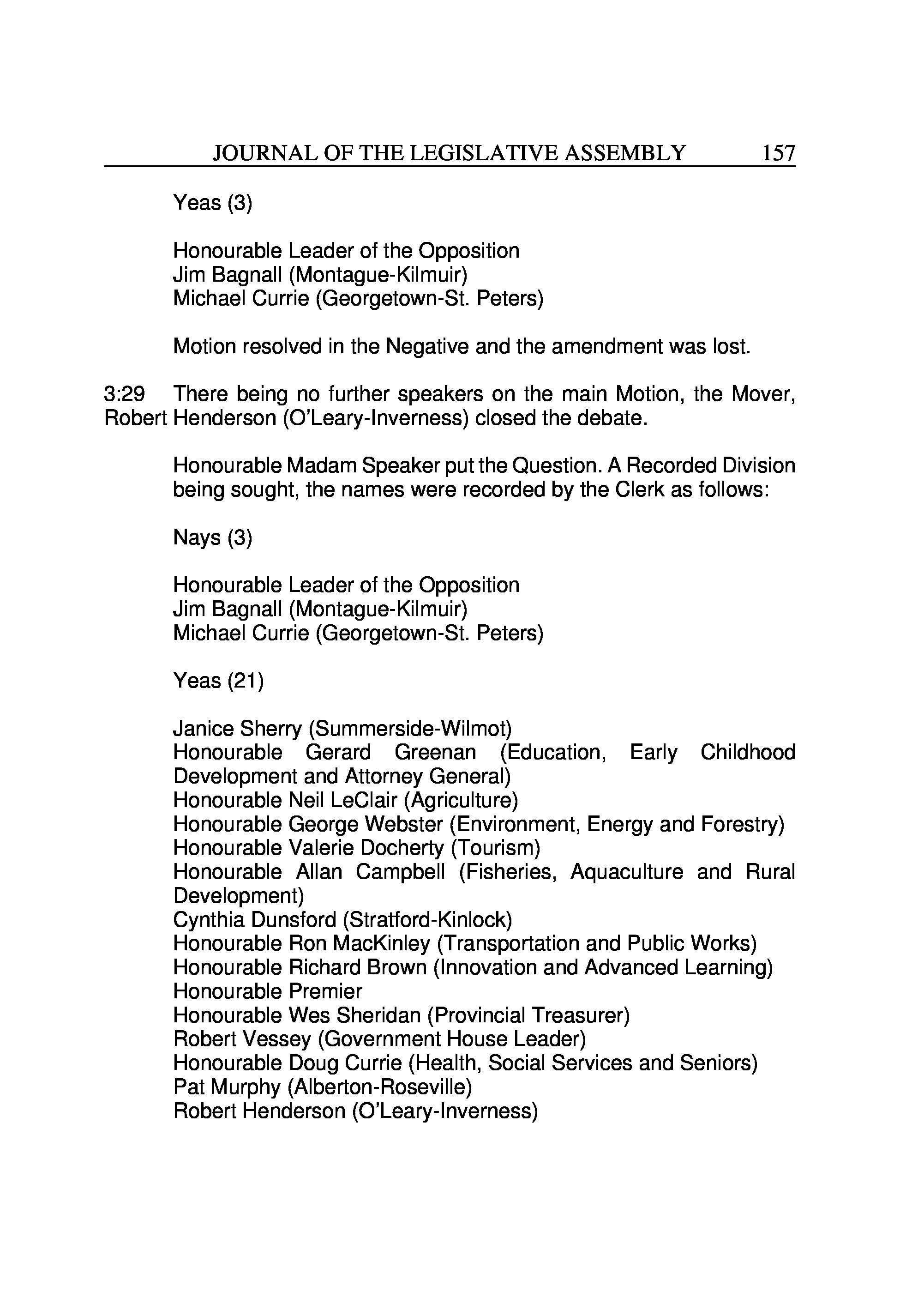 JOURNAL OF THE LEGISLATIVE ASSEMBLY 157

Yeas (3)

Honourable Leader of the Opposition
Jim Bagnall (Montague-Kilmuir)
Michael Currie (Georgetown-St. Peters)

Motion resolved in the Negative and the amendment was lost.

3:29 There being no further speakers on the main Motion, the Mover, Robert Henderson (O'Leary-Inverness) closed the debate.

Honourable Madam Speaker put the Question. A Recorded Division being sought, the names were recorded by the Clerk as follows:

Nays (3)

Honourable Leader of the Opposition
Jim Bagnall (Montague-Kilmuir)
Michael Currie (Georgetown-St. Peters)

Yeas (21)

Janice Sherry (Summerside-Wilmot)
Honourable Gerard Greenan (Education, Early Childhood Development and Attorney General)
Honourable Neil LeClair (Agriculture)
Honourable George Webster (Environment, Energy and Forestry)
Honourable Valerie Docherty (Tourism)
Honourable Allan Campbell (Fisheries, Aquaculture and Rural Development)
Cynthia Dunsford (Stratford-Kinlock)
Honourable Ron MacKinley (Transportation and Public Works)
Honourable Richard Brown (Innovation and Advanced Learning)
Honourable Premier
Honourable Wes Sheridan (Provincial Treasurer)
Robert Vessey (Government House Leader)
Honourable Doug Currie (Health, Social Services and Seniors)
Pat Murphy (Alberton-Roseville)
Robert Henderson (O'Leary-Inverness)